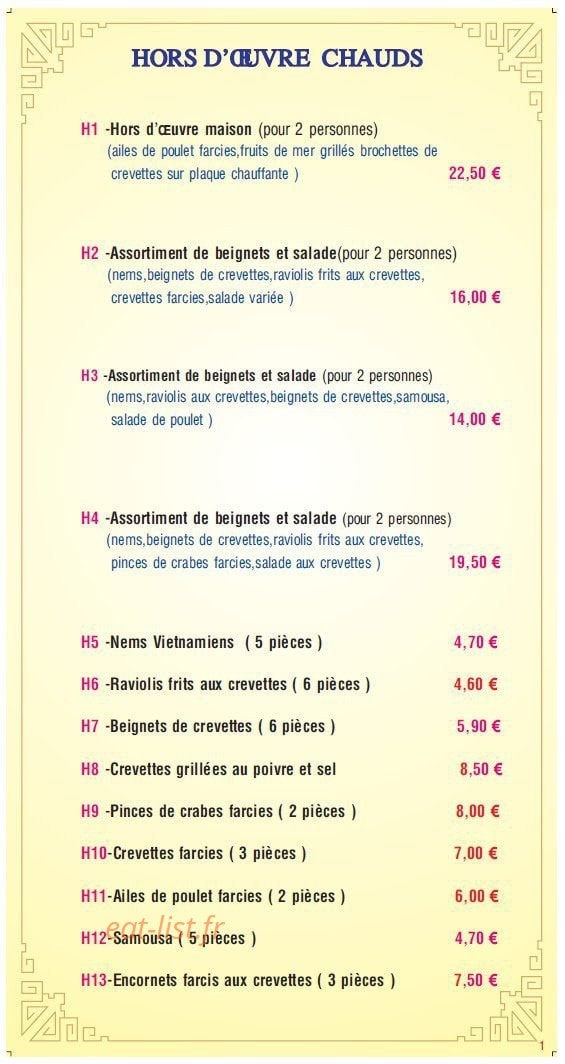 HORS D'ŒUVRE CHAUDS

H1 -Hors d'œuvre maison (pour 2 personnes)
(ailes de poulet farcies,fruits de mer grillés brochettes de crevettes sur plaque chauffante ) 22,50 €

H2 -Assortiment de beignets et salade(pour 2 personnes)
(nems,beignets de crevettes,raviolis frits aux crevettes, crevettes farcies,salade variée ) 16,00 €

H3 -Assortiment de beignets et salade (pour 2 personnes)
(nems,raviolis aux crevettes,beignets de crevettes,samousa, salade de poulet ) 14,00 €

H4 -Assortiment de beignets et salade (pour 2 personnes)
(nems,beignets de crevettes,raviolis frits aux crevettes, pinces de crabes farcies,salade aux crevettes ) 19,50 €

H5 -Nems Vietnamiens ( 5 pièces ) 4,70 €

H6 -Raviolis frits aux crevettes ( 6 pièces ) 4,60 €

H7 -Beignets de crevettes ( 6 pièces ) 5,90 €

H8 -Crevettes grillées au poivre et sel 8,50 €

H9 -Pinces de crabes farcies ( 2 pièces ) 8,00 €

H10-Crevettes farcies ( 3 pièces ) 7,00 €

H11-Ailes de poulet farcies ( 2 pièces ) 6,00 €

H12-Samousa ( 5 pièces ) 4,70 €

H13-Encornets farcis aux crevettes ( 3 pièces ) 7,50 €

1

eat-list.fr